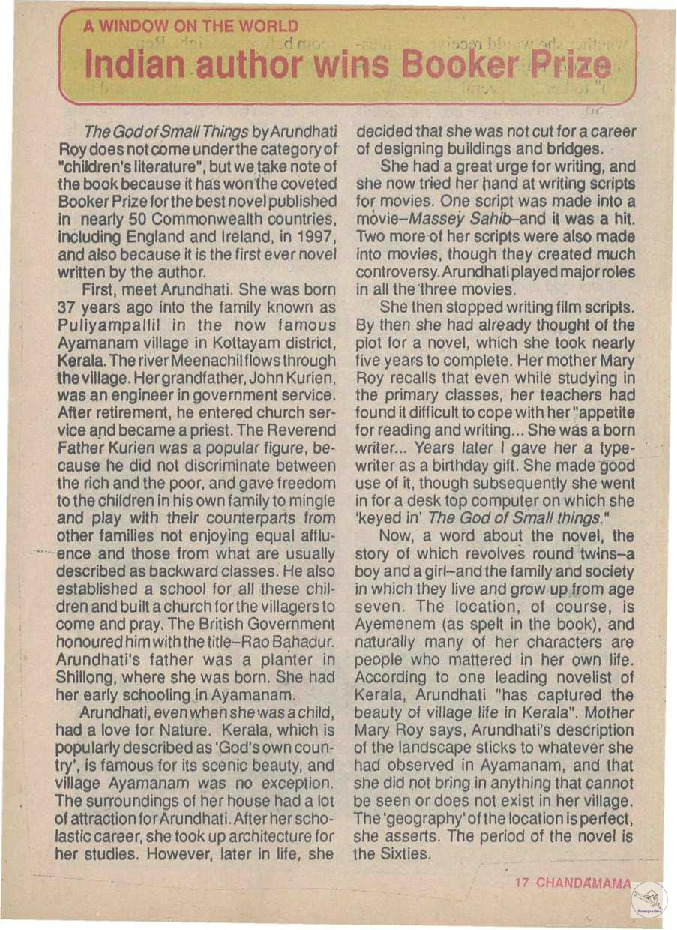 A WINDOW ON THE WORLD

Indian author wins Booker Prize

The God of Small Things by Arundhati Roy does not come under the category of "children's literature", but we take note of the book because it has won the coveted Booker Prize for the best novel published in nearly 50 Commonwealth countries, including England and Ireland, in 1997, and also because it is the first ever novel written by the author.

First, meet Arundhati. She was born 37 years ago into the family known as Puliyampallil in the now famous Ayamanam village in Kottayam district, Kerala. The river Meenachil flows through the village. Her grandfather, John Kurien, was an engineer in government service. After retirement, he entered church service and became a priest. The Reverend Father Kurien was a popular figure, because he did not discriminate between the rich and the poor, and gave freedom to the children in his own family to mingle and play with their counterparts from other families not enjoying equal affluence and those from what are usually described as backward classes. He also established a school for all these children and built a church for the villagers to come and pray. The British Government honoured him with the title–Rao Bahadur. Arundhati's father was a planter in Shillong, where she was born. She had her early schooling in Ayamanam.

Arundhati, even when she was a child, had a love for Nature. Kerala, which is popularly described as 'God's own country', is famous for its scenic beauty, and village Ayamanam was no exception. The surroundings of her house had a lot of attraction for Arundhati. After her scholastic career, she took up architecture for her studies. However, later in life, she decided that she was not cut for a career of designing buildings and bridges.

She had a great urge for writing, and she now tried her hand at writing scripts for movies. One script was made into a movie–Massey Sahib–and it was a hit. Two more of her scripts were also made into movies, though they created much controversy. Arundhati played major roles in all the three movies.

She then stopped writing film scripts. By then she had already thought of the plot for a novel, which she took nearly five years to complete. Her mother Mary Roy recalls that even while studying in the primary classes, her teachers had found it difficult to cope with her "appetite for reading and writing... She was a born writer... Years later I gave her a typewriter as a birthday gift. She made good use of it, though subsequently she went in for a desk top computer on which she 'keyed in' The God of Small things."

Now, a word about the novel, the story of which revolves round twins–a boy and a girl–and the family and society in which they live and grow up from age seven. The location, of course, is Ayemenem (as spelt in the book), and naturally many of her characters are people who mattered in her own life. According to one leading novelist of Kerala, Arundhati "has captured the beauty of village life in Kerala". Mother Mary Roy says, Arundhati's description of the landscape sticks to whatever she had observed in Ayamanam, and that she did not bring in anything that cannot be seen or does not exist in her village. The 'geography' of the location is perfect, she asserts. The period of the novel is the Sixties.

17 CHANDAMAMA